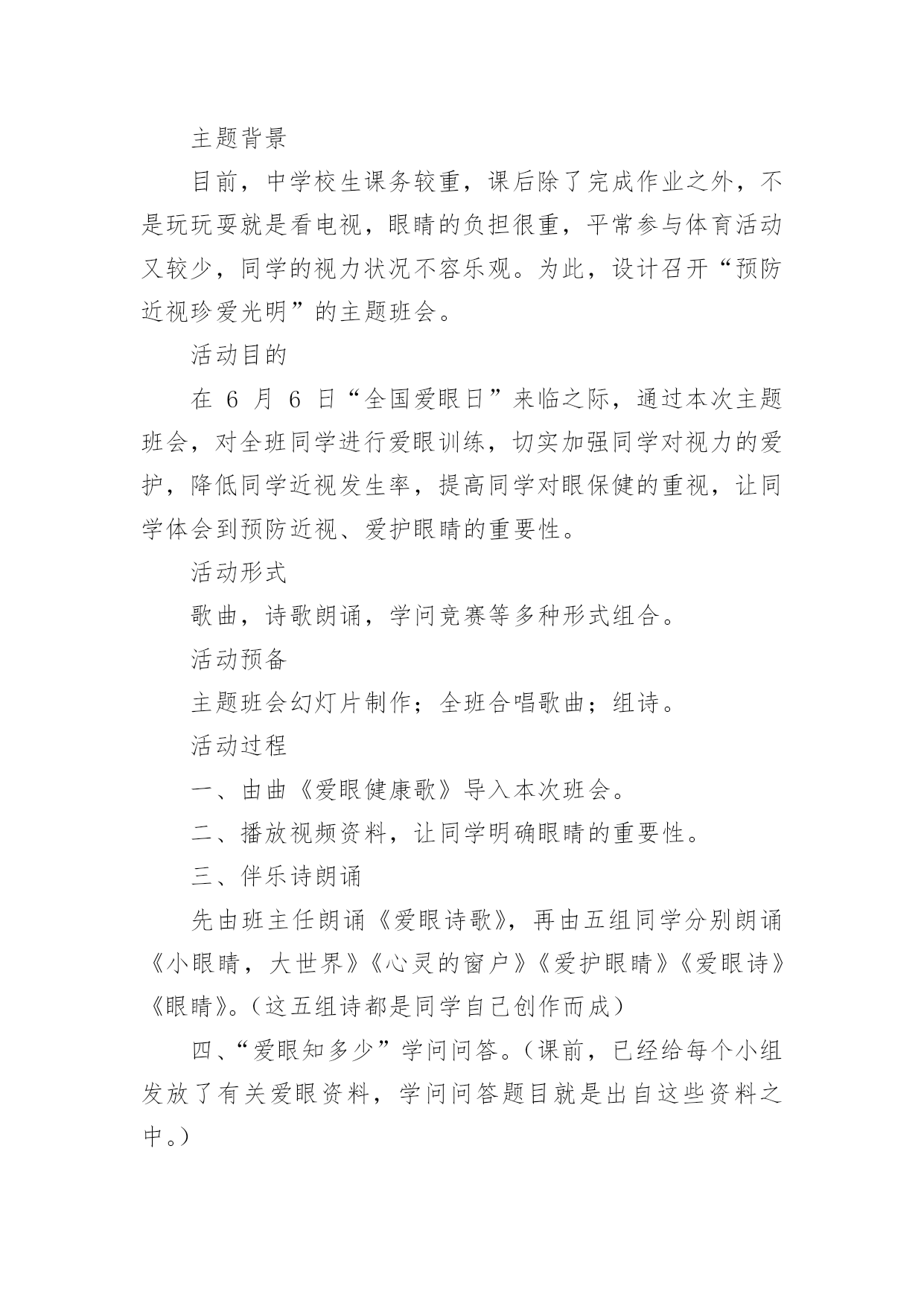 主题背景

目前，中学校生课务较重，课后除了完成作业之外，不是玩玩耍就是看电视，眼睛的负担很重，平常参与体育活动又较少，同学的视力状况不容乐观。为此，设计召开“预防近视珍爱光明”的主题班会。

活动目的

在 6 月 6 日“全国爱眼日”来临之际，通过本次主题班会，对全班同学进行爱眼训练，切实加强同学对视力的爱护，降低同学近视发生率，提高同学对眼保健的重视，让同学体会到预防近视、爱护眼睛的重要性。

活动形式

歌曲，诗歌朗诵，学问竞赛等多种形式组合。

活动预备

主题班会幻灯片制作；全班合唱歌曲；组诗。

活动过程

一、由曲《爱眼健康歌》导入本次班会。

二、播放视频资料，让同学明确眼睛的重要性。

三、伴乐诗朗诵

先由班主任朗诵《爱眼诗歌》，再由五组同学分别朗诵《小眼睛，大世界》《心灵的窗户》《爱护眼睛》《爱眼诗》《眼睛》。（这五组诗都是同学自己创作而成）

四、“爱眼知多少”学问问答。（课前，已经给每个小组发放了有关爱眼资料，学问问答题目就是出自这些资料之中。）